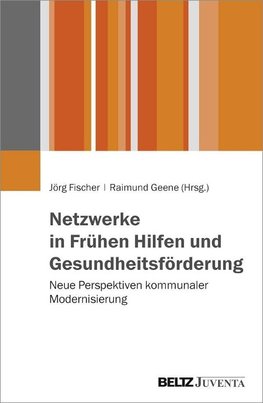 Jörg Fischer | Raimund Geene (Hrsg.)

Netzwerke in Frühen Hilfen und Gesundheitsförderung

Neue Perspektiven kommunaler Modernisierung

BELTZ JUVENTA